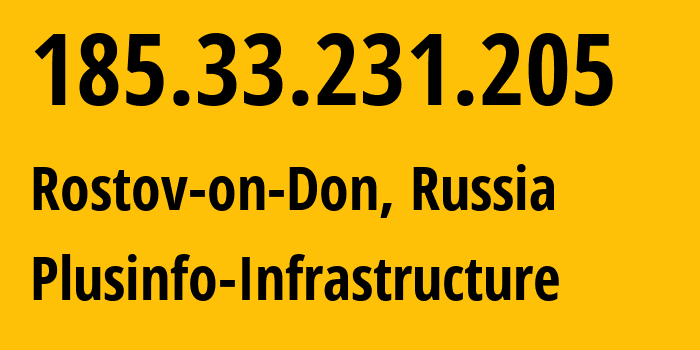 185.33.231.205

Rostov-on-Don, Russia

Plusinfo-Infrastructure